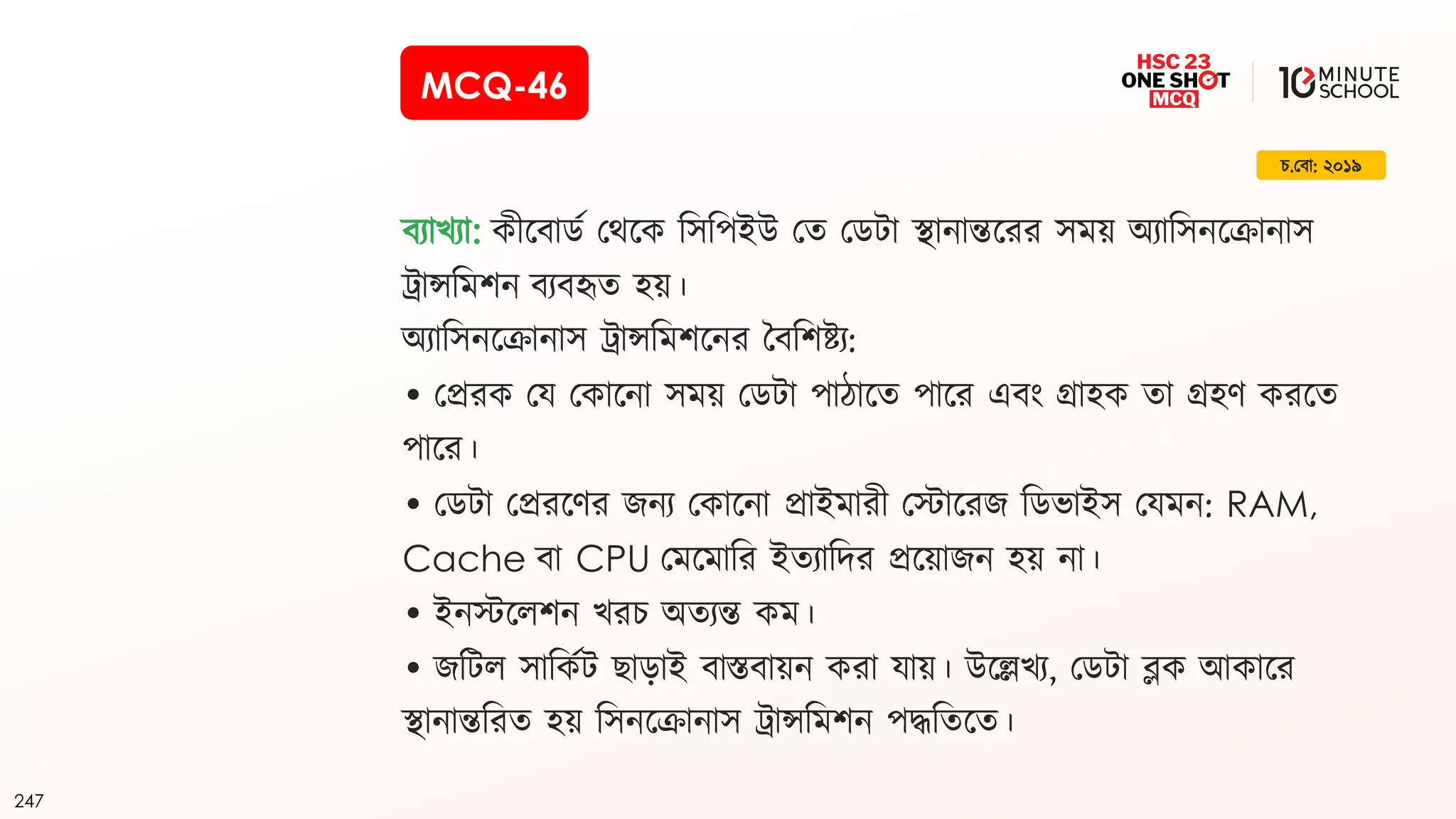 MCQ-46

HSC 23
ONE SHOT
MCQ

10 MINUTE SCHOOL

চ.বো: ২০১৯

ব্যাখ্যা: কীবোর্ড থেকে সিপিইউ তে ডেটা স্থানান্তরের সময় অ্যাসিনক্রোনাস ট্রান্সমিশন ব্যবহৃত হয়।

অ্যাসিনক্রোনাস ট্রান্সমিশনের বৈশিষ্ট্য:

• প্রেরক যে কোনো সময় ডেটা পাঠাতে পারে এবং গ্রাহক তা গ্রহণ করতে পারে।

• ডেটা প্রেরণের জন্য কোনো প্রাইমারী স্টোরেজ ডিভাইস যেমন: RAM, Cache বা CPU মেমোরি ইত্যাদির প্রয়োজন হয় না।

• ইনস্টলেশন খরচ অত্যন্ত কম।

• জটিল সার্কিট ছাড়াই বাস্তবায়ন করা যায়। উল্লেখ্য, ডেটা ব্লক আকারে স্থানান্তরিত হয় সিনক্রোনাস ট্রান্সমিশন পদ্ধতিতে।

247